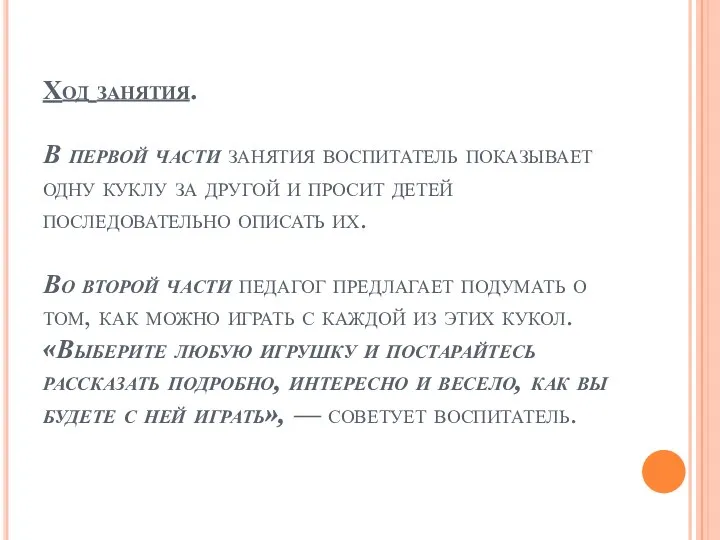 Ход занятия.

В первой части занятия воспитатель показывает одну куклу за другой и просит детей последовательно описать их.

Во второй части педагог предлагает подумать о том, как можно играть с каждой из этих кукол. «Выберите любую игрушку и постарайтесь рассказать подробно, интересно и весело, как вы будете с ней играть», — советует воспитатель.